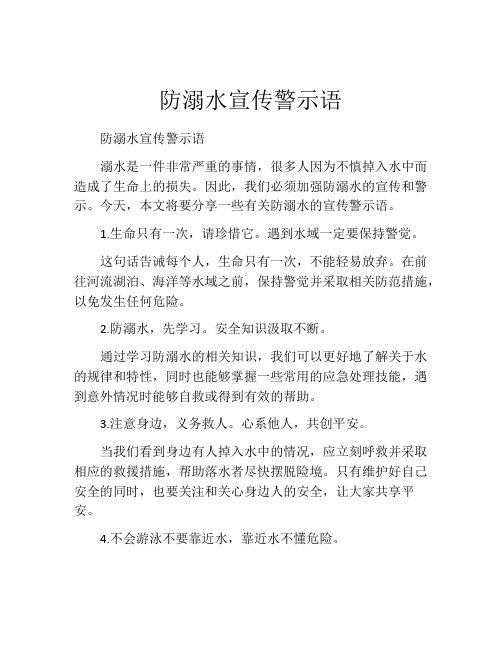 防溺水宣传警示语

防溺水宣传警示语

溺水是一件非常严重的事情，很多人因为不慎掉入水中而造成了生命上的损失。因此，我们必须加强防溺水的宣传和警示。今天，本文将要分享一些有关防溺水的宣传警示语。

1.生命只有一次，请珍惜它。遇到水域一定要保持警觉。

这句话告诫每个人，生命只有一次，不能轻易放弃。在前往河流湖泊、海洋等水域之前，保持警觉并采取相关防范措施，以免发生任何危险。

2.防溺水，先学习。安全知识汲取不断。

通过学习防溺水的相关知识，我们可以更好地了解关于水的规律和特性，同时也能够掌握一些常用的应急处理技能，遇到意外情况时能够自救或得到有效的帮助。

3.注意身边，义务救人。心系他人，共创平安。

当我们看到身边有人掉入水中的情况，应立刻呼救并采取相应的救援措施，帮助落水者尽快摆脱险境。只有维护好自己安全的同时，也要关注和关心身边人的安全，让大家共享平安。

4.不会游泳不要靠近水，靠近水不懂危险。